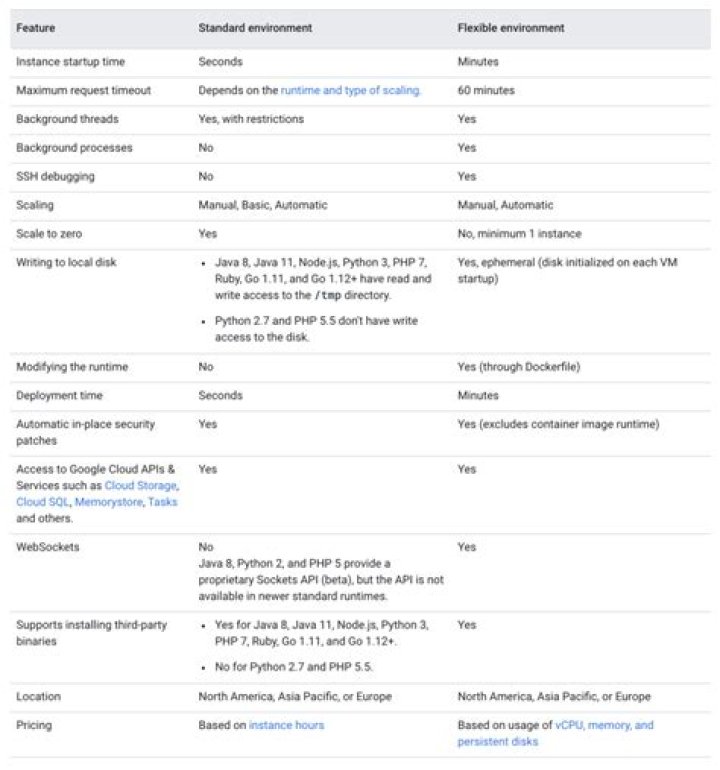 | Feature | Standard environment | Flexible environment |
|---|---|---|
| Instance startup time | Seconds | Minutes |
| Maximum request timeout | Depends on the runtime and type of scaling. | 60 minutes |
| Background threads | Yes, with restrictions | Yes |
| Background processes | No | Yes |
| SSH debugging | No | Yes |
| Scaling | Manual, Basic, Automatic | Manual, Automatic |
| Scale to zero | Yes | No, minimum 1 instance |
| Writing to local disk | • Java 8, Java 11, Node.js, Python 3, PHP 7, Ruby, Go 1.11, and Go 1.12+ have read and write access to the /tmp directory. • Python 2.7 and PHP 5.5 don't have write access to the disk. | Yes, ephemeral (disk initialized on each VM startup) |
| Modifying the runtime | No | Yes (through Dockerfile) |
| Deployment time | Seconds | Minutes |
| Automatic in-place security patches | Yes | Yes (excludes container image runtime) |
| Access to Google Cloud APIs & Services such as Cloud Storage, Cloud SQL, Memorystore, Tasks and others. | Yes | Yes |
| WebSockets | No Java 8, Python 2, and PHP 5 provide a proprietary Sockets API (beta), but the API is not available in newer standard runtimes. | Yes |
| Supports installing third-party binaries | • Yes for Java 8, Java 11, Node.js, Python 3, PHP 7, Ruby, Go 1.11, and Go 1.12+. • No for Python 2.7 and PHP 5.5. | Yes |
| Location | North America, Asia Pacific, or Europe | North America, Asia Pacific, or Europe |
| Pricing | Based on instance hours | Based on usage of vCPU, memory, and persistent disks |